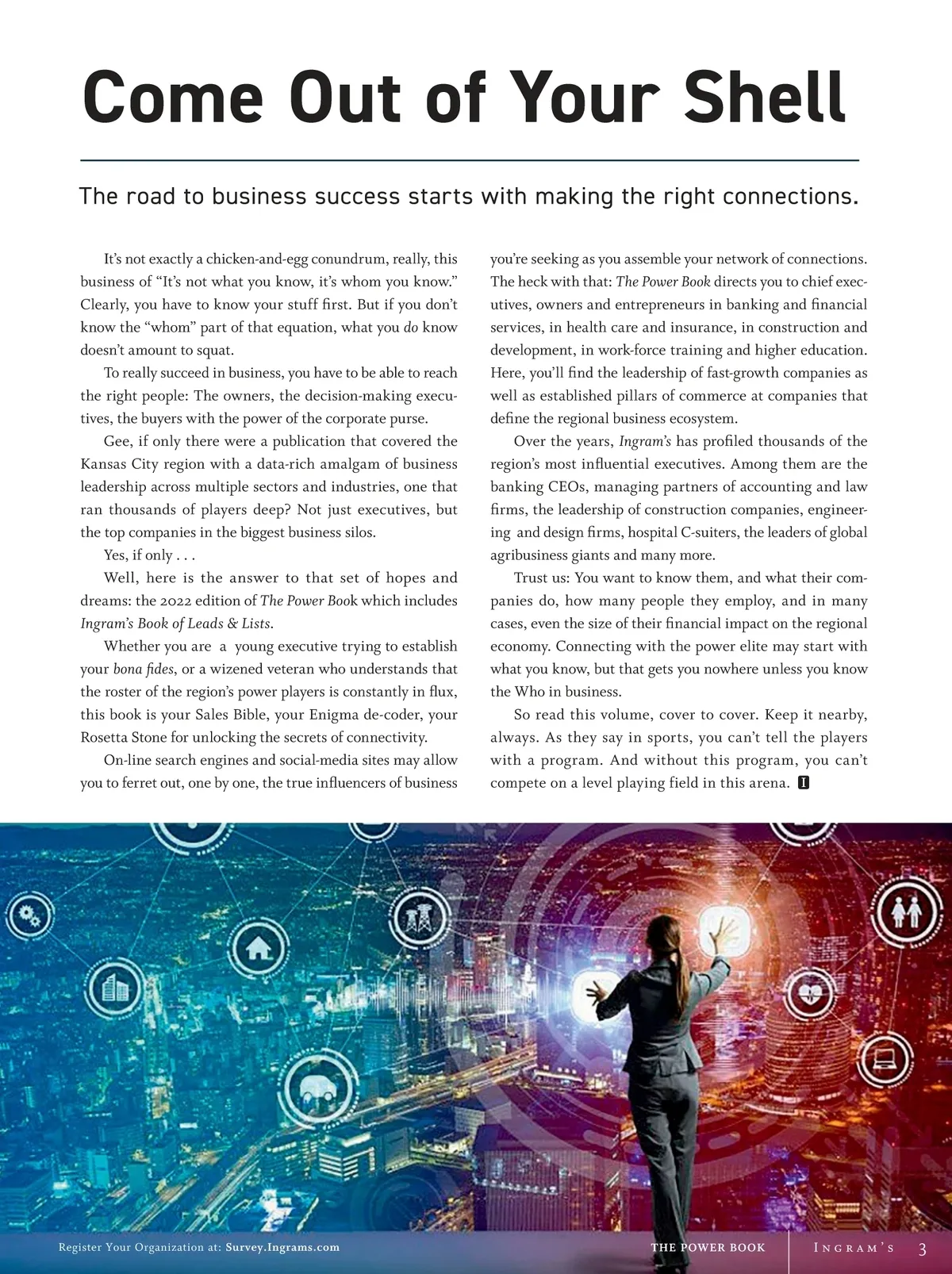 Come Out of Your Shell

The road to business success starts with making the right connections.

It's not exactly a chicken-and-egg conundrum, really, this business of "It's not what you know, it's whom you know." Clearly, you have to know your stuff first. But if you don't know the "whom" part of that equation, what you do know doesn't amount to squat.

To really succeed in business, you have to be able to reach the right people: The owners, the decision-making executives, the buyers with the power of the corporate purse.

Gee, if only there were a publication that covered the Kansas City region with a data-rich amalgam of business leadership across multiple sectors and industries, one that ran thousands of players deep? Not just executives, but the top companies in the biggest business silos.

Yes, if only . . .

Well, here is the answer to that set of hopes and dreams: the 2022 edition of The Power Book which includes Ingram's Book of Leads & Lists.

Whether you are a young executive trying to establish your bona fides, or a wizened veteran who understands that the roster of the region's power players is constantly in flux, this book is your Sales Bible, your Enigma de-coder, your Rosetta Stone for unlocking the secrets of connectivity.

On-line search engines and social-media sites may allow you to ferret out, one by one, the true influencers of business you're seeking as you assemble your network of connections. The heck with that: The Power Book directs you to chief executives, owners and entrepreneurs in banking and financial services, in health care and insurance, in construction and development, in work-force training and higher education. Here, you'll find the leadership of fast-growth companies as well as established pillars of commerce at companies that define the regional business ecosystem.

Over the years, Ingram's has profiled thousands of the region's most influential executives. Among them are the banking CEOs, managing partners of accounting and law firms, the leadership of construction companies, engineering and design firms, hospital C-suiters, the leaders of global agribusiness giants and many more.

Trust us: You want to know them, and what their companies do, how many people they employ, and in many cases, even the size of their financial impact on the regional economy. Connecting with the power elite may start with what you know, but that gets you nowhere unless you know the Who in business.

So read this volume, cover to cover. Keep it nearby, always. As they say in sports, you can't tell the players with a program. And without this program, you can't compete on a level playing field in this arena. I

Register Your Organization at: Survey.Ingrams.com THE POWER BOOK INGRAM'S 3